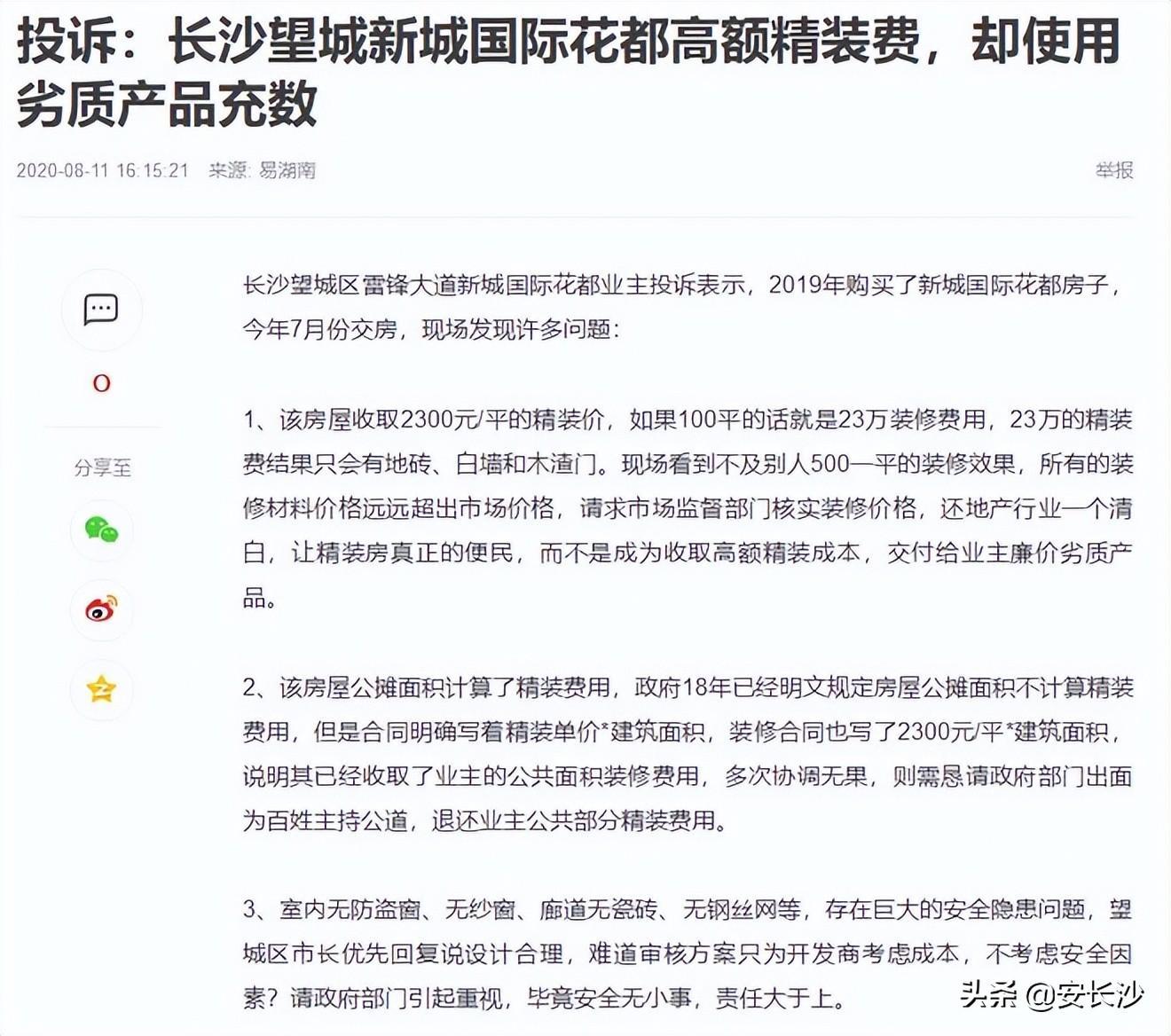 投诉：长沙望城新城国际花都高额精装费，却使用劣质产品充数

2020-08-11 16:15:21 来源: 易湖南

举报

0

分享至

长沙望城区雷锋大道新城国际花都业主投诉表示，2019年购买了新城国际花都房子，今年7月份交房，现场发现许多问题：

1、该房屋收取2300元/平的精装价，如果100平的话就是23万装修费用，23万的精装费结果只会有地砖、白墙和木渣门。现场看到不及别人500一平的装修效果，所有的装修材料价格远远超出市场价格，请求市场监督部门核实装修价格，还地产行业一个清白，让精装房真正的便民，而不是成为收取高额精装成本，交付给业主廉价劣质产品。

2、该房屋公摊面积计算了精装费用，政府18年已经明文规定房屋公摊面积不计算精装费用，但是合同明确写着精装单价*建筑面积，装修合同也写了2300元/平*建筑面积，说明其已经收取了业主的公共面积装修费用，多次协调无果，则需恳请政府部门出面为百姓主持公道，退还业主公共部分精装费用。

3、室内无防盗窗、无纱窗、廊道无瓷砖、无钢丝网等，存在巨大的安全隐患问题，望城区市长优先回复说设计合理，难道审核方案只为开发商考虑成本，不考虑安全因素？请政府部门引起重视，毕竟安全无小事，责任大于上。

头条 @安长沙